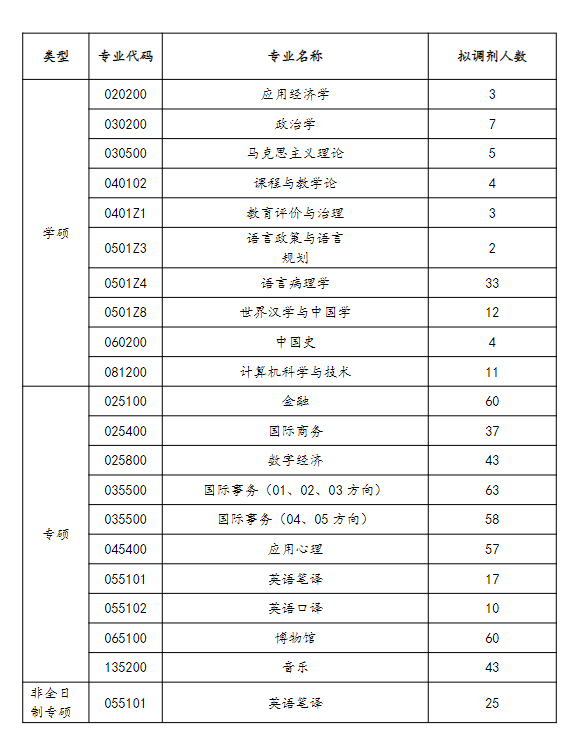 | 类型 | 专业代码 | 专业名称 | 拟调剂人数 |
|---|---|---|---|
| 学硕 | 020200 | 应用经济学 | 3 |
| | 030200 | 政治学 | 7 |
| | 030500 | 马克思主义理论 | 5 |
| | 040102 | 课程与教学论 | 4 |
| | 0401Z1 | 教育评价与治理 | 3 |
| | 0501Z3 | 语言政策与语言规划 | 2 |
| | 0501Z4 | 语言病理学 | 33 |
| | 0501Z8 | 世界汉学与中国学 | 12 |
| | 060200 | 中国史 | 4 |
| | 081200 | 计算机科学与技术 | 11 |
| 专硕 | 025100 | 金融 | 60 |
| | 025400 | 国际商务 | 37 |
| | 025800 | 数字经济 | 43 |
| | 035500 | 国际事务（01、02、03 方向） | 63 |
| | 035500 | 国际事务（04、05 方向） | 58 |
| | 045400 | 应用心理 | 57 |
| | 055101 | 英语笔译 | 17 |
| | 055102 | 英语口译 | 10 |
| | 065100 | 博物馆 | 60 |
| | 135200 | 音乐 | 43 |
| 非全日制专硕 | 055101 | 英语笔译 | 25 |